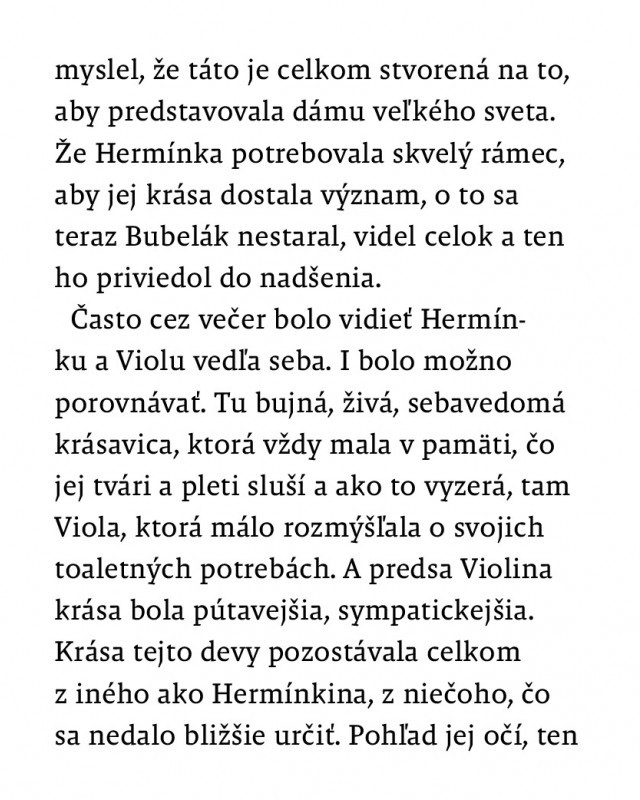 myslel, že táto je celkom stvorená na to, aby predstavovala dámu veľkého sveta. Že Hermínka potrebovala skvelý rámec, aby jej krása dostala význam, o to sa teraz Bubelák nestaral, videl celok a ten ho priviedol do nadšenia.

Často cez večer bolo vidieť Hermínku a Violu vedľa seba. I bolo možno porovnávať. Tu bujná, živá, sebavedomá krásavica, ktorá vždy mala v pamäti, čo jej tvári a pleti sluší a ako to vyzerá, tam Viola, ktorá málo rozmýšľala o svojich toaletných potrebách. A predsa Violina krása bola pútavejšia, sympatickejšia. Krása tejto devy pozostávala celkom z iného ako Hermínkina, z niečoho, čo sa nedalo bližšie určiť. Pohľad jej očí, ten